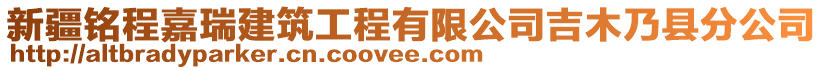 新疆铭程嘉瑞建筑工程有限公司吉木乃县分公司
http://altbradyparker.cn.coovee.com